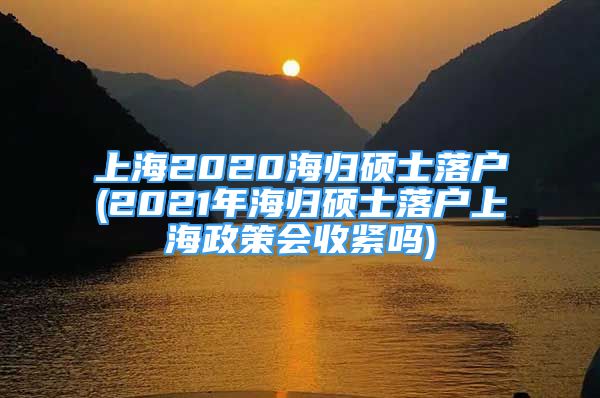 上海2020海归硕士落户(2021年海归硕士落户上海政策会收紧吗)